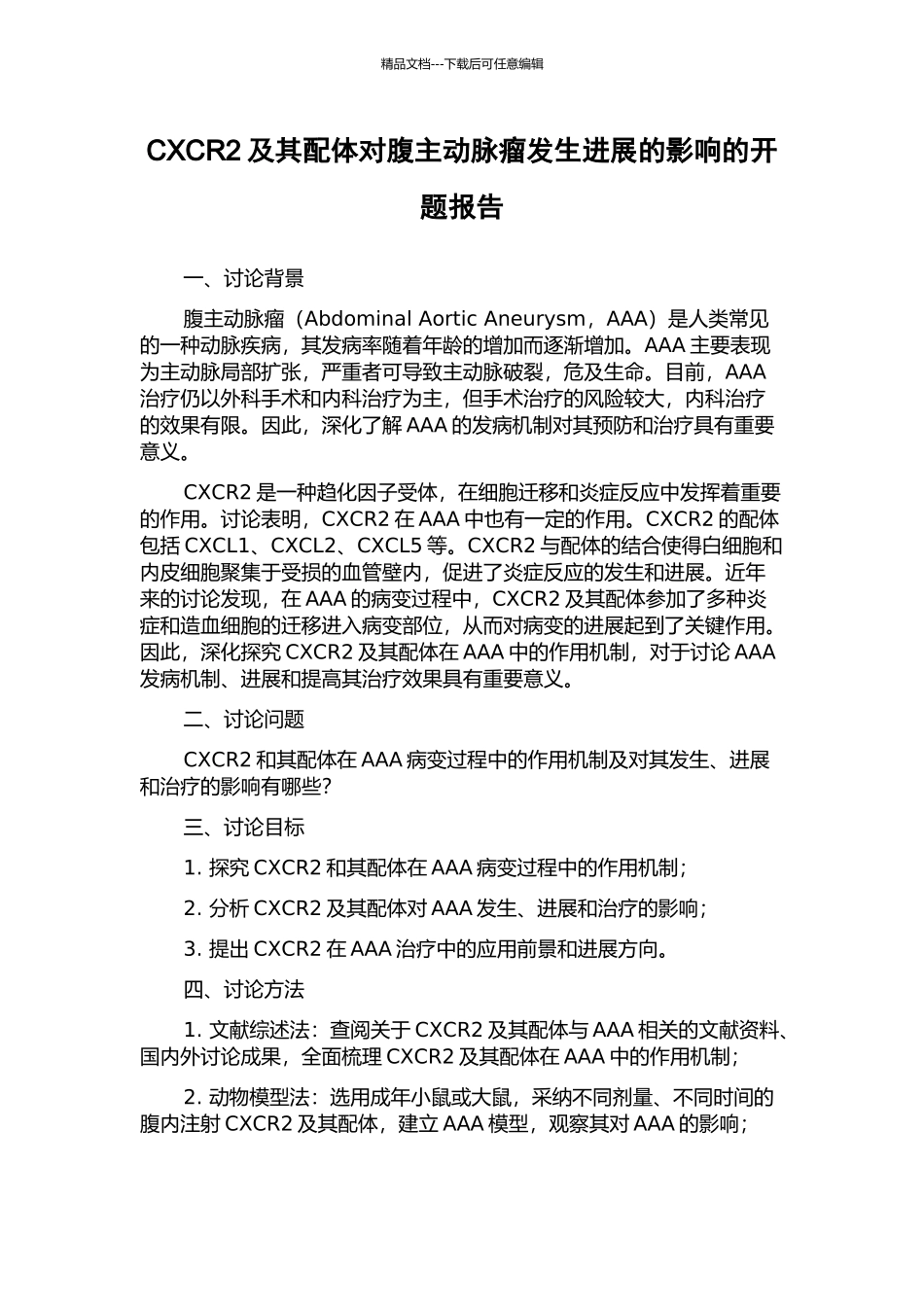 精品文档---下载后可任意编辑

CXCR2 及其配体对腹主动脉瘤发生进展的影响的开题报告

一、讨论背景

腹主动脉瘤（Abdominal Aortic Aneurysm，AAA）是人类常见的一种动脉疾病，其发病率随着年龄的增加而逐渐增加。AAA 主要表现为主动脉局部扩张，严重者可导致主动脉破裂，危及生命。目前，AAA 治疗仍以外科手术和内科治疗为主，但手术治疗的风险较大，内科治疗的效果有限。因此，深化了解 AAA 的发病机制对其预防和治疗具有重要意义。

CXCR2 是一种趋化因子受体，在细胞迁移和炎症反应中发挥着重要的作用。讨论表明，CXCR2 在 AAA 中也有一定的作用。CXCR2 的配体包括 CXCL1、CXCL2、CXCL5 等。CXCR2 与配体的结合使得白细胞和内皮细胞聚集于受损的血管壁内，促进了炎症反应的发生和进展。近年来的讨论发现，在 AAA 的病变过程中，CXCR2 及其配体参加了多种炎症和造血细胞的迁移进入病变部位，从而对病变的进展起到了关键作用。因此，深化探究 CXCR2 及其配体在 AAA 中的作用机制，对于讨论 AAA 发病机制、进展和提高其治疗效果具有重要意义。

二、讨论问题

CXCR2 和其配体在 AAA 病变过程中的作用机制及对其发生、进展和治疗的影响有哪些?

三、讨论目标

1. 探究 CXCR2 和其配体在 AAA 病变过程中的作用机制；

2. 分析 CXCR2 及其配体对 AAA 发生、进展和治疗的影响；

3. 提出 CXCR2 在 AAA 治疗中的应用前景和进展方向。

四、讨论方法

1. 文献综述法：查阅关于 CXCR2 及其配体与 AAA 相关的文献资料、国内外讨论成果，全面梳理 CXCR2 及其配体在 AAA 中的作用机制；

2. 动物模型法：选用成年小鼠或大鼠，采纳不同剂量、不同时间的腹内注射 CXCR2 及其配体，建立 AAA 模型，观察其对 AAA 的影响；